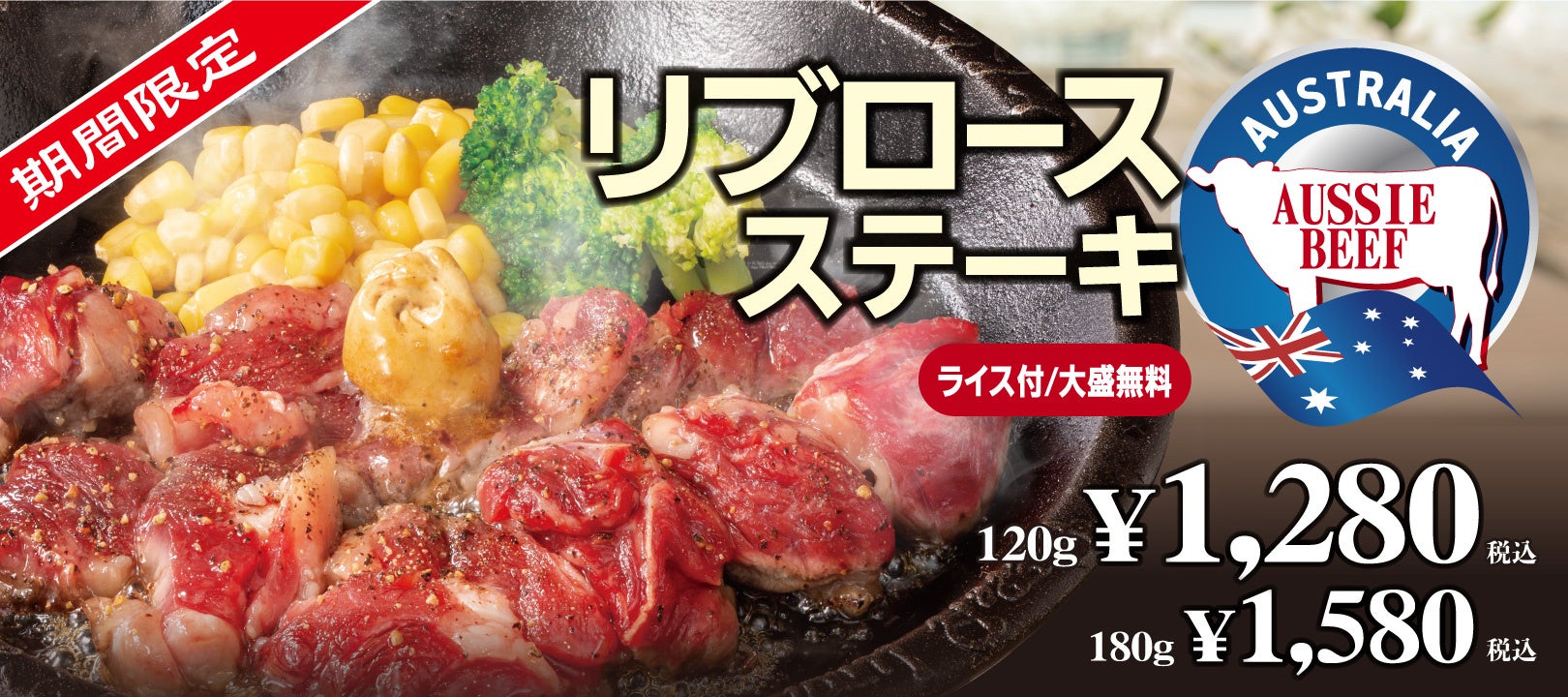 期間限定

リブロース
ステーキ

AUSTRALIA
AUSSIE
BEEF

ライス付/大盛無料

120g ¥1,280 税込
180g ¥1,580 税込